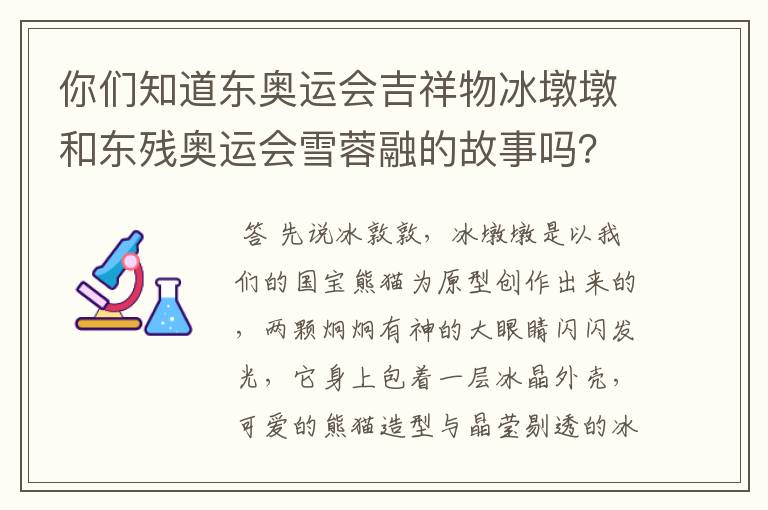 你们知道东奥运会吉祥物冰墩墩和东残奥运会雪蓉融的故事吗？

答 先说冰敦敦，冰墩墩是以我们的国宝熊猫为原型创作出来的，两颗炯炯有神的大眼睛闪闪发光，它身上包着一层冰晶外壳，可爱的熊猫造型与晶莹剔透的冰